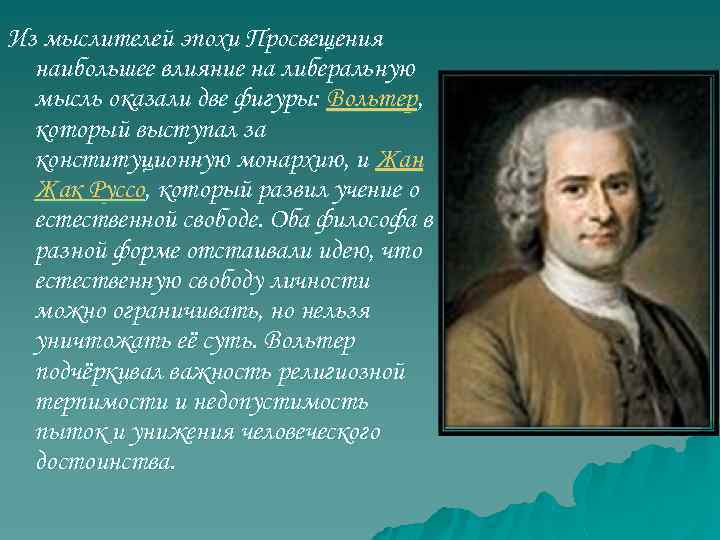 Из мыслителей эпохи Просвещения наибольшее влияние на либеральную мысль оказали две фигуры: Вольтер, который выступал за конституционную монархию, и Жан Жак Руссо, который развил учение о естественной свободе. Оба философа в разной форме отстаивали идею, что естественную свободу личности можно ограничивать, но нельзя уничтожать её суть. Вольтер подчёркивал важность религиозной терпимости и недопустимость пыток и унижения человеческого достоинства.